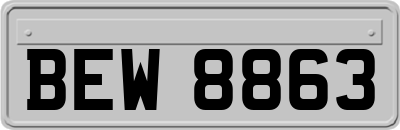 BEW 8863